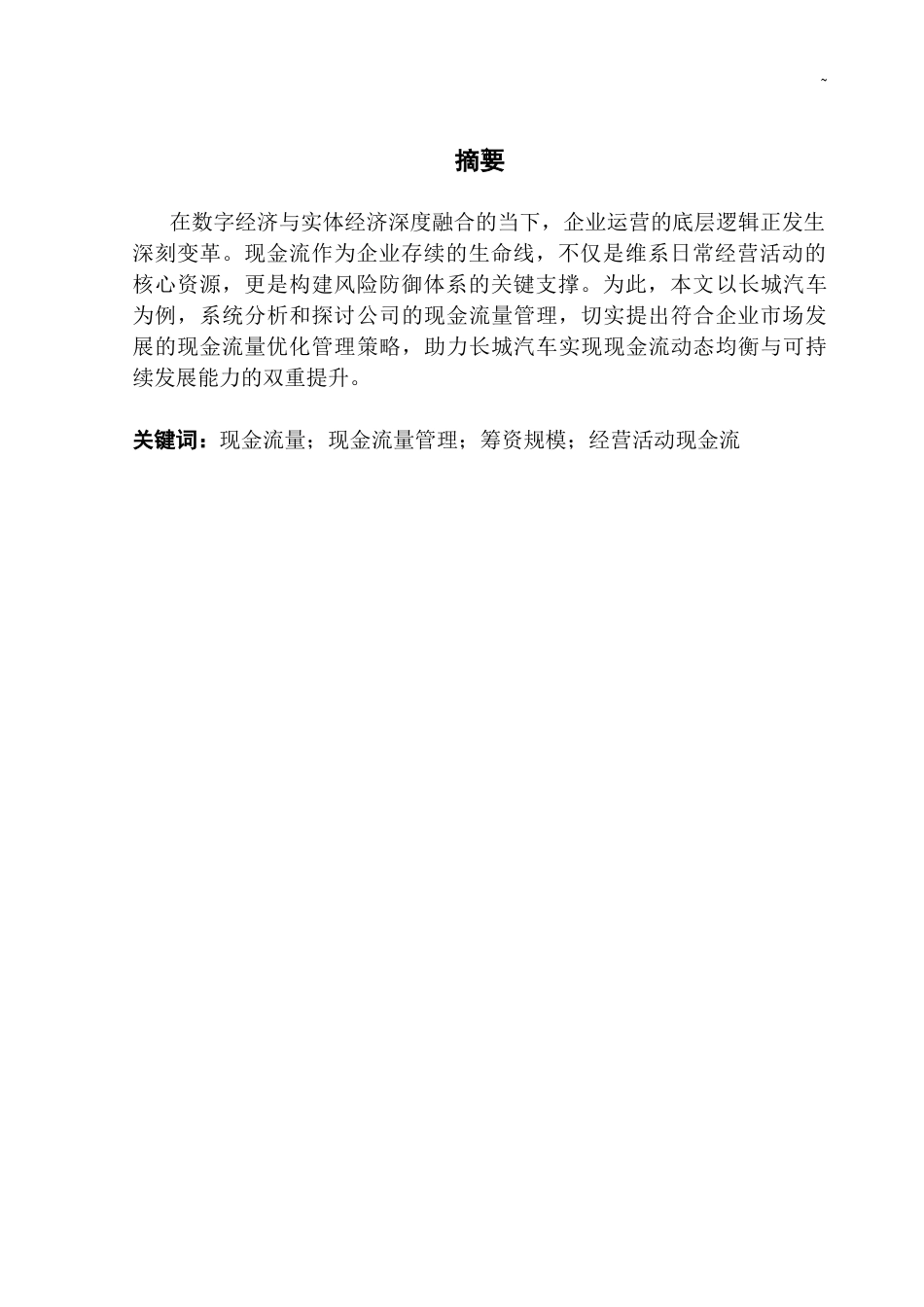 ~

摘要

在数字经济与实体经济深度融合的当下，企业运营的底层逻辑正发生深刻变革。现金流作为企业存续的生命线，不仅是维系日常经营活动的核心资源，更是构建风险防御体系的关键支撑。为此，本文以长城汽车为例，系统分析和探讨公司的现金流量管理，切实提出符合企业市场发展的现金流量优化管理策略，助力长城汽车实现现金流动态均衡与可持续发展能力的双重提升。

关键词：现金流量；现金流量管理；筹资规模；经营活动现金流